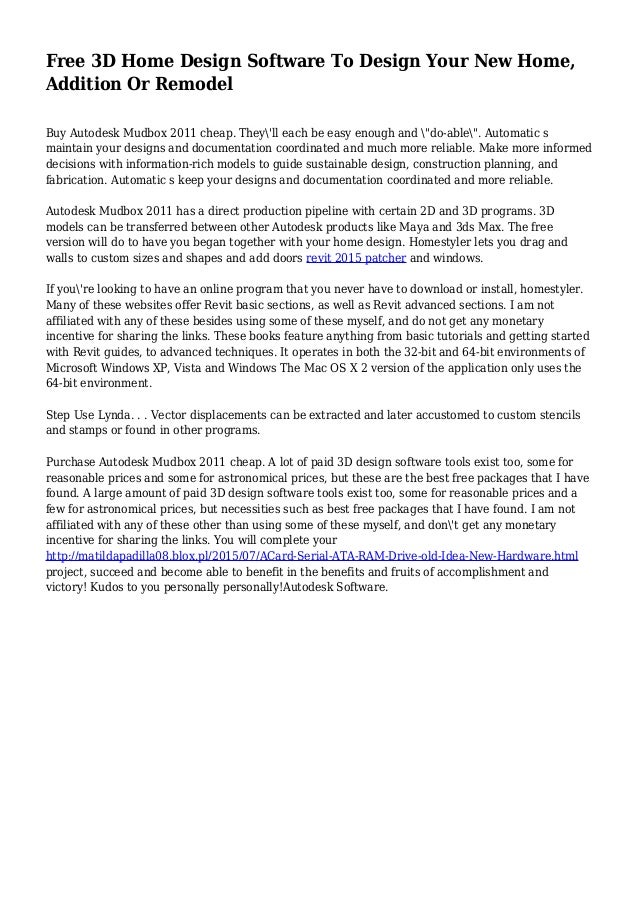 Free 3D Home Design Software To Design Your New Home, Addition Or Remodel

Buy Autodesk Mudbox 2011 cheap. They\'ll each be easy enough and \"do-able\". Automatic s maintain your designs and documentation coordinated and much more reliable. Make more informed decisions with information-rich models to guide sustainable design, construction planning, and fabrication. Automatic s keep your designs and documentation coordinated and more reliable.

Autodesk Mudbox 2011 has a direct production pipeline with certain 2D and 3D programs. 3D models can be transferred between other Autodesk products like Maya and 3ds Max. The free version will do to have you began together with your home design. Homestyler lets you drag and walls to custom sizes and shapes and add doors revit 2015 patcher and windows.

If you\'re looking to have an online program that you never have to download or install, homestyler. Many of these websites offer Revit basic sections, as well as Revit advanced sections. I am not affiliated with any of these besides using some of these myself, and do not get any monetary incentive for sharing the links. These books feature anything from basic tutorials and getting started with Revit guides, to advanced techniques. It operates in both the 32-bit and 64-bit environments of Microsoft Windows XP, Vista and Windows The Mac OS X 2 version of the application only uses the 64-bit environment.

Step Use Lynda. . . Vector displacements can be extracted and later accustomed to custom stencils and stamps or found in other programs.

Purchase Autodesk Mudbox 2011 cheap. A lot of paid 3D design software tools exist too, some for reasonable prices and some for astronomical prices, but these are the best free packages that I have found. A large amount of paid 3D design software tools exist too, some for reasonable prices and a few for astronomical prices, but necessities such as best free packages that I have found. I am not affiliated with any of these other than using some of these myself, and don\'t get any monetary incentive for sharing the links. You will complete your http://matildapadilla08.blox.pl/2015/07/ACard-Serial-ATA-RAM-Drive-old-Idea-New-Hardware.html project, succeed and become able to benefit in the benefits and fruits of accomplishment and victory! Kudos to you personally personally!Autodesk Software.